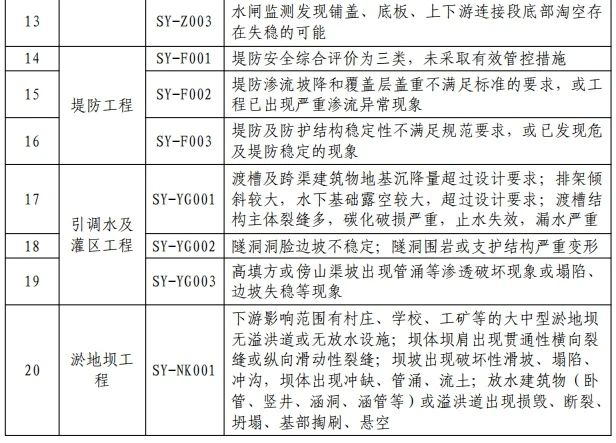 | 13 |  | SY-Z003 | 水闸监测发现铺盖、底板、上下游连接段底部淘空存在失稳的可能 |
|---|---|---|---|
| 14 | 堤防工程 | SY-F001 | 堤防安全综合评价为三类，未采取有效管控措施 |
| 15 |  | SY-F002 | 堤防渗流坡降和覆盖层盖重不满足标准的要求，或工程已出现严重渗流异常现象 |
| 16 |  | SY-F003 | 堤防及防护结构稳定性不满足规范要求，或已发现危及堤防稳定的现象 |
| 17 | 引调水及灌区工程 | SY-YG001 | 渡槽及跨渠建筑物地基沉降量超过设计要求；排架倾斜较大，水下基础露空较大，超过设计要求；渡槽结构主体裂缝多，碳化破损严重，止水失效，漏水严重 |
| 18 |  | SY-YG002 | 隧洞洞脸边坡不稳定；隧洞围岩或支护结构严重变形 |
| 19 |  | SY-YG003 | 高填方或傍山渠坡出现管涌等渗透破坏现象或塌陷、边坡失稳等现象 |
| 20 | 淤地坝工程 | SY-NK001 | 下游影响范围有村庄、学校、工矿等的大中型淤地坝无溢洪道或无放水设施；坝体坝肩出现贯通性横向裂缝或纵向滑动性裂缝；坝坡出现破坏性滑坡、塌陷、冲沟，坝体出现冲缺、管涌、流土；放水建筑物（卧管、竖井、涵洞、涵管等）或溢洪道出现损毁、断裂、坍塌、基部掏刷、悬空 |